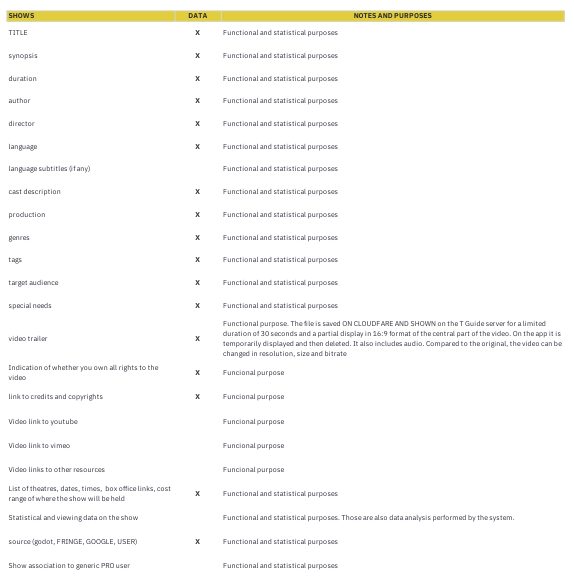 | SHOWS | DATA | NOTES AND PURPOSES |
|---|---|---|
| TITLE | X | Functional and statistical purposes |
| synopsis | X | Functional and statistical purposes |
| duration | X | Functional and statistical purposes |
| author | X | Functional and statistical purposes |
| director | X | Functional and statistical purposes |
| language | X | Functional and statistical purposes |
| language subtitles (if any) | | Functional and statistical purposes |
| cast description | X | Functional and statistical purposes |
| production | X | Functional and statistical purposes |
| genres | X | Functional and statistical purposes |
| tags | X | Functional and statistical purposes |
| target audience | X | Functional and statistical purposes |
| special needs | X | Functional and statistical purposes |
| video trailer | X | Functional purpose. The file is saved ON CLOUDFARE AND SHOWN on the T Guide server for a limited duration of 30 seconds and a partial display in 16:9 format of the central part of the video. On the app it is temporarily displayed and then deleted. It also includes audio. Compared to the original, the video can be changed in resolution, size and bitrate |
| Indication of whether you own all rights to the video | X | Funcional purpose |
| link to credits and copyrights | X | Funcional purpose |
| Video link to youtube | | Funcional purpose |
| Video link to vimeo | | Funcional purpose |
| Video links to other resources | | Funcional purpose |
| List of theatres, dates, times, box office links, cost range of where the show will be held | X | Functional and statistical purposes |
| Statistical and viewing data on the show | | Functional and statistical purposes. Those are also data analysis performed by the system. |
| source (godot, FRINGE, GOOGLE, USER) | X | Functional and statistical purposes |
| Show association to generic PRO user | | Functional and statistical purposes |